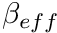 $\beta_{eff}$